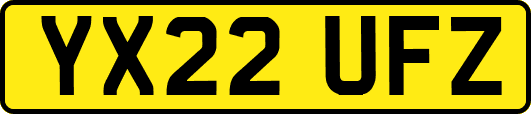 YX22 UFZ